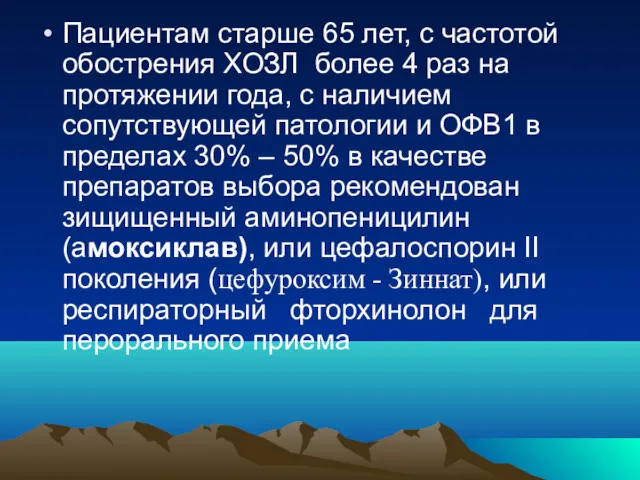 • Пациентам старше 65 лет, с частотой обострения ХОЗЛ более 4 раз на протяжении года, с наличием сопутствующей патологии и ОФВ1 в пределах 30% – 50% в качестве препаратов выбора рекомендован зищищенный аминопеницилин (амоксиклав), или цефалоспорин II поколения (цефуроксим - Зиннат), или респираторный фторхинолон для перорального приема